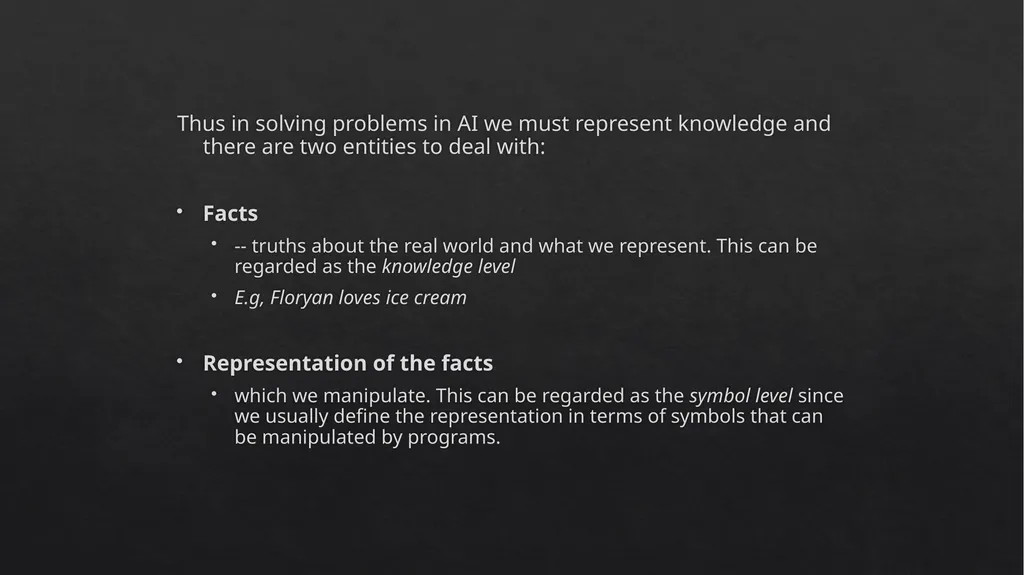 Thus in solving problems in AI we must represent knowledge and there are two entities to deal with:

• Facts
  • -- truths about the real world and what we represent. This can be regarded as the knowledge level
  • E.g, Floryan loves ice cream

• Representation of the facts
  • which we manipulate. This can be regarded as the symbol level since we usually define the representation in terms of symbols that can be manipulated by programs.